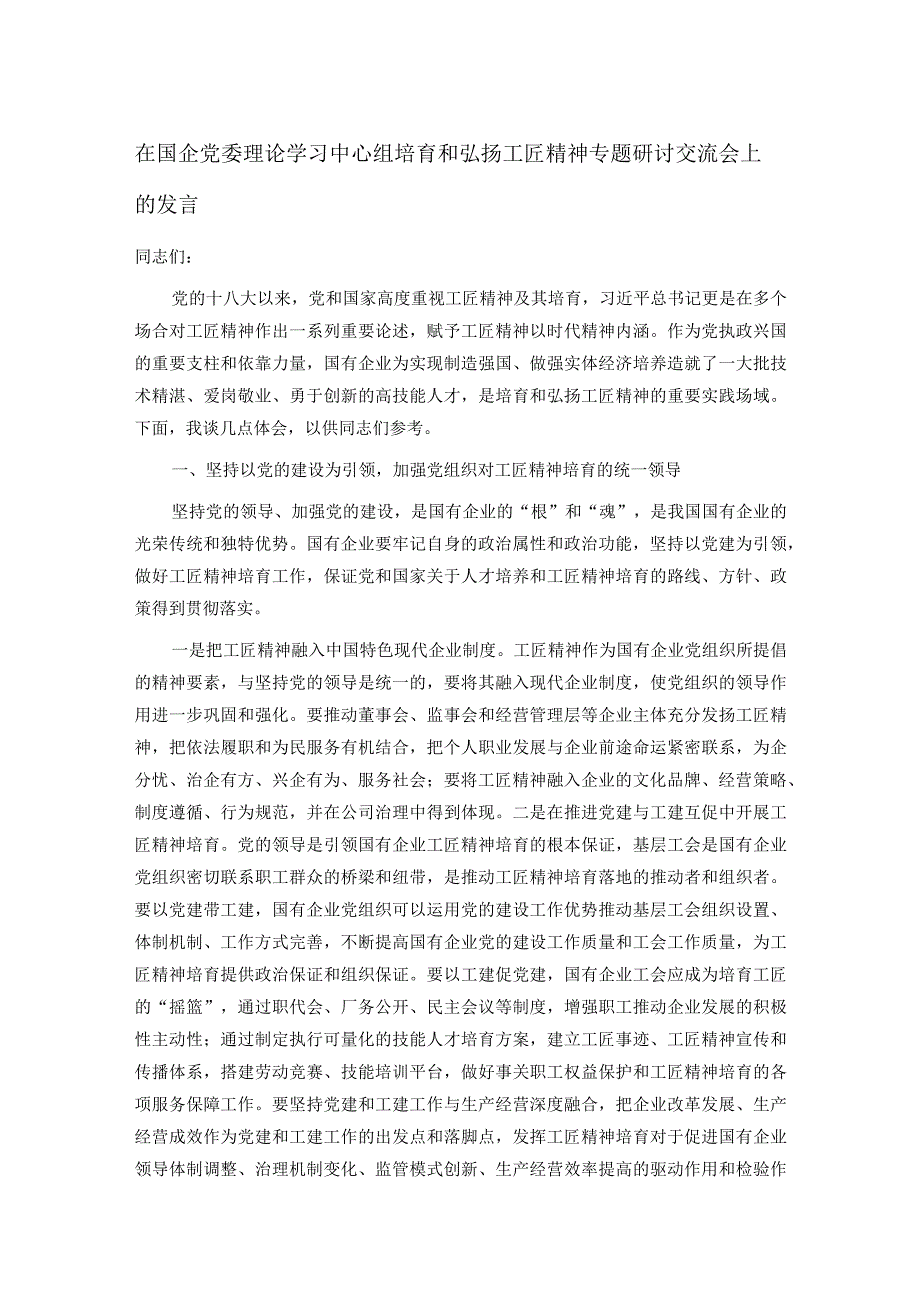 在国企党委理论学习中心组培育和弘扬工匠精神专题研讨交流会上的发言

同志们：

党的十八大以来，党和国家高度重视工匠精神及其培育，习近平总书记更是在多个场合对工匠精神作出一系列重要论述，赋予工匠精神以时代精神内涵。作为党执政兴国的重要支柱和依靠力量，国有企业为实现制造强国、做强实体经济培养造就了一大批技术精湛、爱岗敬业、勇于创新的高技能人才，是培育和弘扬工匠精神的重要实践场域。下面，我谈几点体会，以供同志们参考。

一、坚持以党的建设为引领，加强党组织对工匠精神培育的统一领导

坚持党的领导、加强党的建设，是国有企业的“根”和“魂”，是我国国有企业的光荣传统和独特优势。国有企业要牢记自身的政治属性和政治功能，坚持以党建为引领，做好工匠精神培育工作，保证党和国家关于人才培养和工匠精神培育的路线、方针、政策得到贯彻落实。

一是把工匠精神融入中国特色现代企业制度。工匠精神作为国有企业党组织所提倡的精神要素，与坚持党的领导是统一的，要将其融入现代企业制度，使党组织的领导作用进一步巩固和强化。要推动董事会、监事会和经营管理层等企业主体充分发扬工匠精神，把依法履职和为民服务有机结合，把个人职业发展与企业前途命运紧密联系，为企分忧、治企有方、兴企有为、服务社会；要将工匠精神融入企业的文化品牌、经营策略、制度遵循、行为规范，并在公司治理中得到体现。二是在推进党建与工建互促中开展工匠精神培育。党的领导是引领国有企业工匠精神培育的根本保证，基层工会是国有企业党组织密切联系职工群众的桥梁和纽带，是推动工匠精神培育落地的推动者和组织者。要以党建带工建，国有企业党组织可以运用党的建设工作优势推动基层工会组织设置、体制机制、工作方式完善，不断提高国有企业党的建设工作质量和工会工作质量，为工匠精神培育提供政治保证和组织保证。要以工建促党建，国有企业工会应成为培育工匠的“摇篮”，通过职代会、厂务公开、民主会议等制度，增强职工推动企业发展的积极性主动性；通过制定执行可量化的技能人才培育方案，建立工匠事迹、工匠精神宣传和传播体系，搭建劳动竞赛、技能培训平台，做好事关职工权益保护和工匠精神培育的各项服务保障工作。要坚持党建和工建工作与生产经营深度融合，把企业改革发展、生产经营成效作为党建和工建工作的出发点和落脚点，发挥工匠精神培育对于促进国有企业领导体制调整、治理机制变化、监管模式创新、生产经营效率提高的驱动作用和检验作